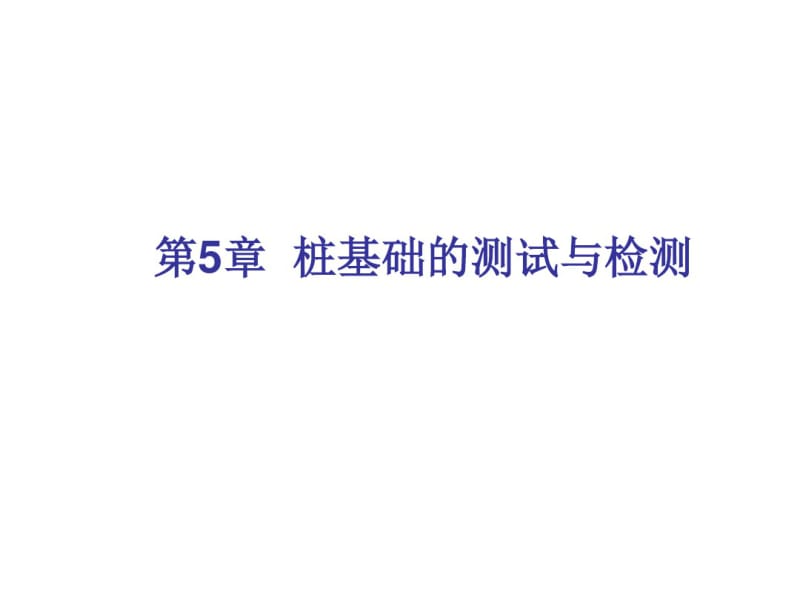 第5章 桩基础的测试与检测